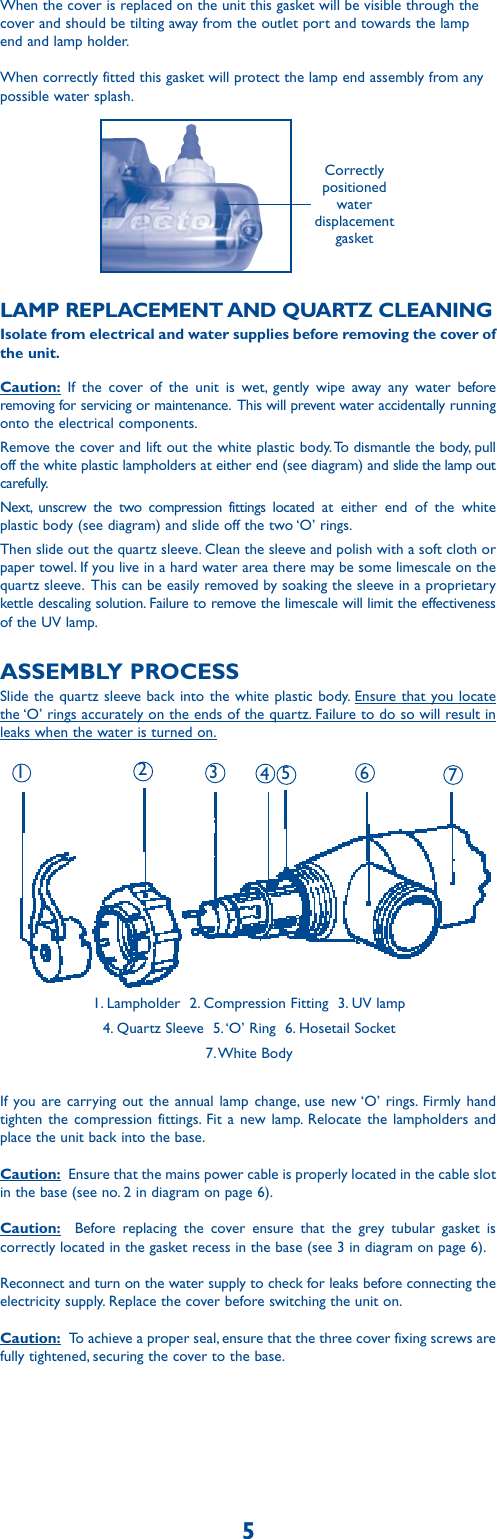 When the cover is replaced on the unit this gasket will be visible through the cover and should be tilting away from the outlet port and towards the lamp end and lamp holder.

When correctly fitted this gasket will protect the lamp end assembly from any possible water splash.

Correctly positioned water displacement gasket

LAMP REPLACEMENT AND QUARTZ CLEANING

Isolate from electrical and water supplies before removing the cover of the unit.

Caution: If the cover of the unit is wet, gently wipe away any water before removing for servicing or maintenance. This will prevent water accidentally running onto the electrical components.

Remove the cover and lift out the white plastic body. To dismantle the body, pull off the white plastic lampholders at either end (see diagram) and slide the lamp out carefully.

Next, unscrew the two compression fittings located at either end of the white plastic body (see diagram) and slide off the two 'O' rings.

Then slide out the quartz sleeve. Clean the sleeve and polish with a soft cloth or paper towel. If you live in a hard water area there may be some limescale on the quartz sleeve. This can be easily removed by soaking the sleeve in a proprietary kettle descaling solution. Failure to remove the limescale will limit the effectiveness of the UV lamp.

ASSEMBLY PROCESS

Slide the quartz sleeve back into the white plastic body. Ensure that you locate the 'O' rings accurately on the ends of the quartz. Failure to do so will result in leaks when the water is turned on.

1 2 3 4 5 6 7

1. Lampholder 2. Compression Fitting 3. UV lamp
4. Quartz Sleeve 5. 'O' Ring 6. Hosetail Socket
7. White Body

If you are carrying out the annual lamp change, use new 'O' rings. Firmly hand tighten the compression fittings. Fit a new lamp. Relocate the lampholders and place the unit back into the base.

Caution: Ensure that the mains power cable is properly located in the cable slot in the base (see no. 2 in diagram on page 6).

Caution: Before replacing the cover ensure that the grey tubular gasket is correctly located in the gasket recess in the base (see 3 in diagram on page 6).

Reconnect and turn on the water supply to check for leaks before connecting the electricity supply. Replace the cover before switching the unit on.

Caution: To achieve a proper seal, ensure that the three cover fixing screws are fully tightened, securing the cover to the base.

5